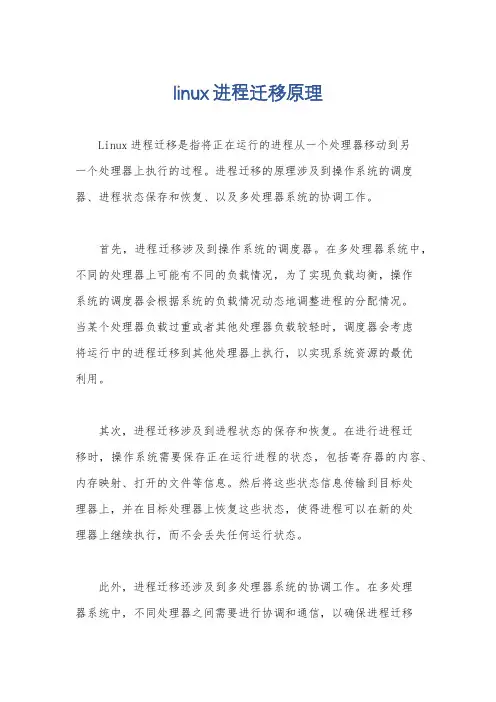 linux进程迁移原理

Linux进程迁移是指将正在运行的进程从一个处理器移动到另一个处理器上执行的过程。进程迁移的原理涉及到操作系统的调度器、进程状态保存和恢复、以及多处理器系统的协调工作。

首先，进程迁移涉及到操作系统的调度器。在多处理器系统中，不同的处理器上可能有不同的负载情况，为了实现负载均衡，操作系统的调度器会根据系统的负载情况动态地调整进程的分配情况。当某个处理器负载过重或者其他处理器负载较轻时，调度器会考虑将运行中的进程迁移到其他处理器上执行，以实现系统资源的最优利用。

其次，进程迁移涉及到进程状态的保存和恢复。在进行进程迁移时，操作系统需要保存正在运行进程的状态，包括寄存器的内容、内存映射、打开的文件等信息。然后将这些状态信息传输到目标处理器上，并在目标处理器上恢复这些状态，使得进程可以在新的处理器上继续执行，而不会丢失任何运行状态。

此外，进程迁移还涉及到多处理器系统的协调工作。在多处理器系统中，不同处理器之间需要进行协调和通信，以确保进程迁移